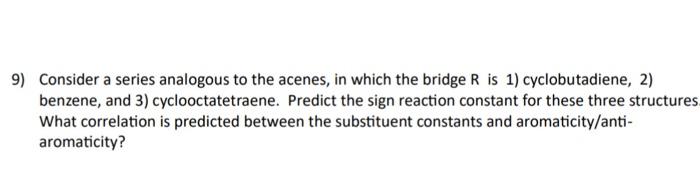 9) Consider a series analogous to the acenes, in which the bridge R is 1) cyclobutadiene, 2) benzene, and 3) cyclooctatetraene. Predict the sign reaction constant for these three structures. What correlation is predicted between the substituent constants and aromaticity/anti-aromaticity?